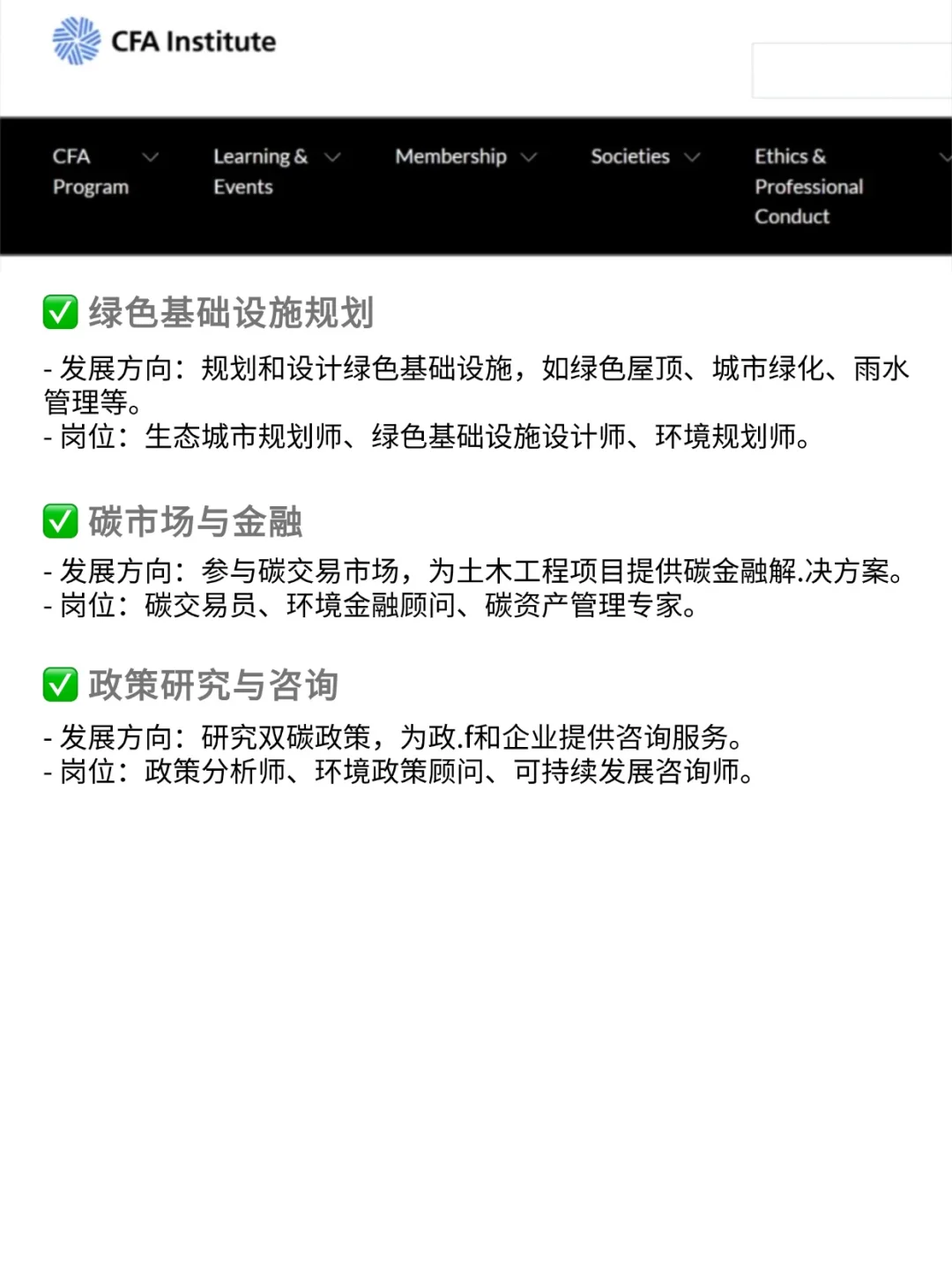 CFA Institute

CFA Program
Learning & Events
Membership
Societies
Ethics & Professional Conduct

✅ 绿色基础设施规划

- 发展方向：规划和设计绿色基础设施，如绿色屋顶、城市绿化、雨水管理等。
- 岗位：生态城市规划师、绿色基础设施设计师、环境规划师。

✅ 碳市场与金融

- 发展方向：参与碳交易市场，为土木工程项目提供碳金融解.决方案。
- 岗位：碳交易员、环境金融顾问、碳资产管理专家。

✅ 政策研究与咨询

- 发展方向：研究双碳政策，为政.f和企业提供咨询服务。
- 岗位：政策分析师、环境政策顾问、可持续发展咨询师。